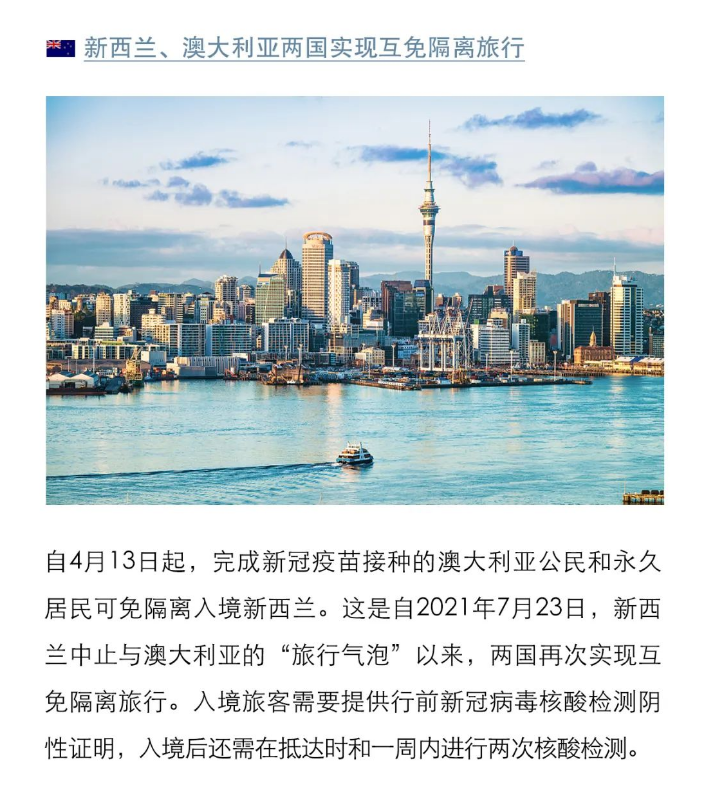 新西兰、澳大利亚两国实现互免隔离旅行

自4月13日起，完成新冠疫苗接种的澳大利亚公民和永久居民可免隔离入境新西兰。这是自2021年7月23日，新西兰中止与澳大利亚的“旅行气泡”以来，两国再次实现互免隔离旅行。入境旅客需要提供行前新冠病毒核酸检测阴性证明，入境后还需在抵达时和一周内进行两次核酸检测。